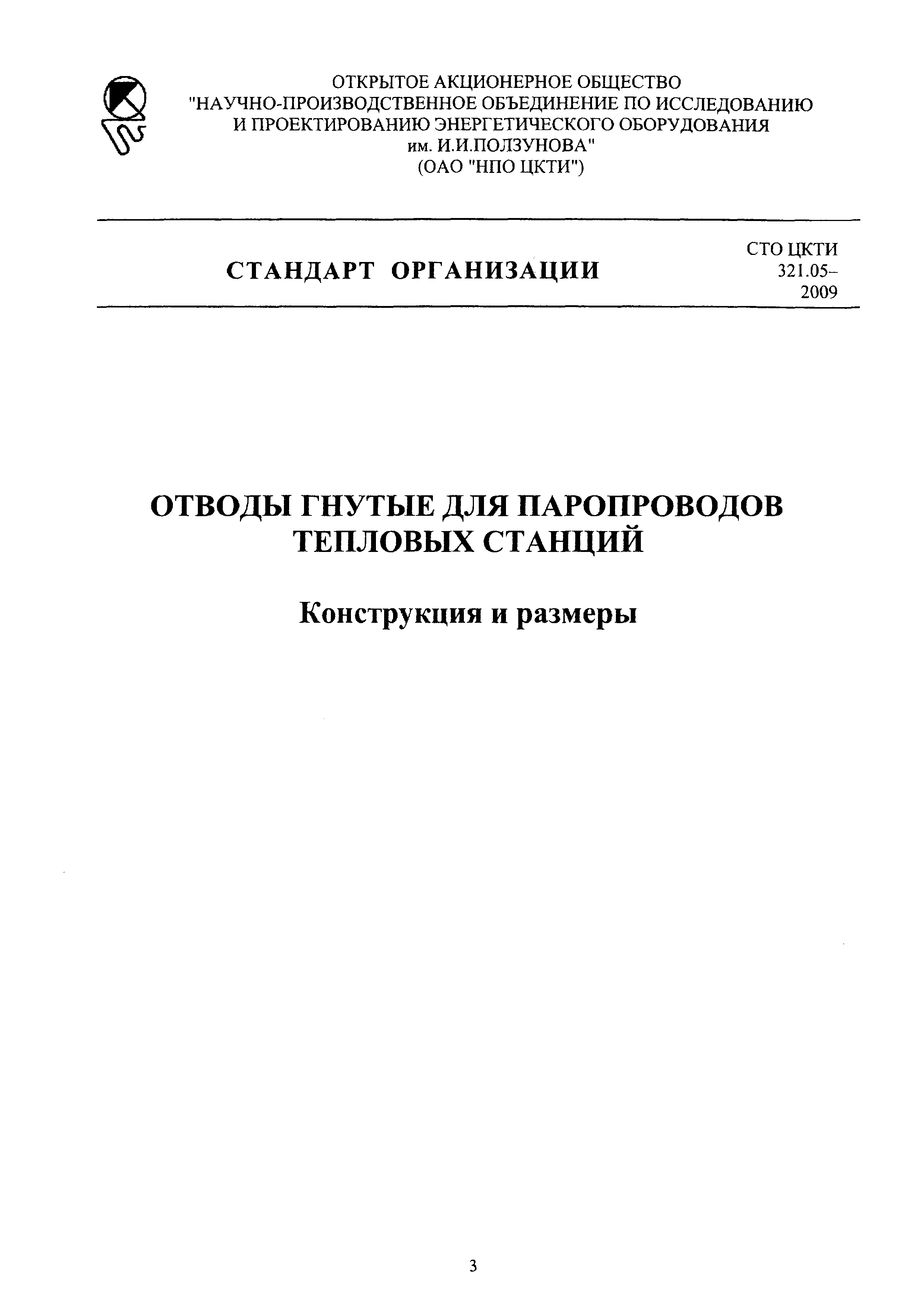 ОТКРЫТОЕ АКЦИОНЕРНОЕ ОБЩЕСТВО
"НАУЧНО-ПРОИЗВОДСТВЕННОЕ ОБЪЕДИНЕНИЕ ПО ИССЛЕДОВАНИЮ И ПРОЕКТИРОВАНИЮ ЭНЕРГЕТИЧЕСКОГО ОБОРУДОВАНИЯ им. И.И.ПОЛЗУНОВА"
(ОАО "НПО ЦКТИ")

СТАНДАРТ ОРГАНИЗАЦИИ

СТО ЦКТИ 321.05–2009

ОТВОДЫ ГНУТЫЕ ДЛЯ ПАРОПРОВОДОВ ТЕПЛОВЫХ СТАНЦИЙ

Конструкция и размеры

3